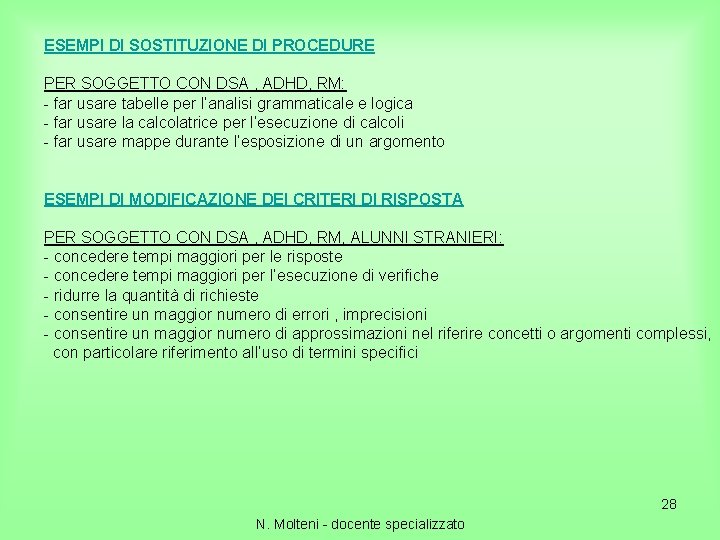 ESEMPI DI SOSTITUZIONE DI PROCEDURE

PER SOGGETTO CON DSA , ADHD, RM:
- far usare tabelle per l'analisi grammaticale e logica
- far usare la calcolatrice per l'esecuzione di calcoli
- far usare mappe durante l'esposizione di un argomento

ESEMPI DI MODIFICAZIONE DEI CRITERI DI RISPOSTA

PER SOGGETTO CON DSA , ADHD, RM, ALUNNI STRANIERI:
- concedere tempi maggiori per le risposte
- concedere tempi maggiori per l'esecuzione di verifiche
- ridurre la quantità di richieste
- consentire un maggior numero di errori , imprecisioni
- consentire un maggior numero di approssimazioni nel riferire concetti o argomenti complessi, con particolare riferimento all'uso di termini specifici

28

N. Molteni - docente specializzato